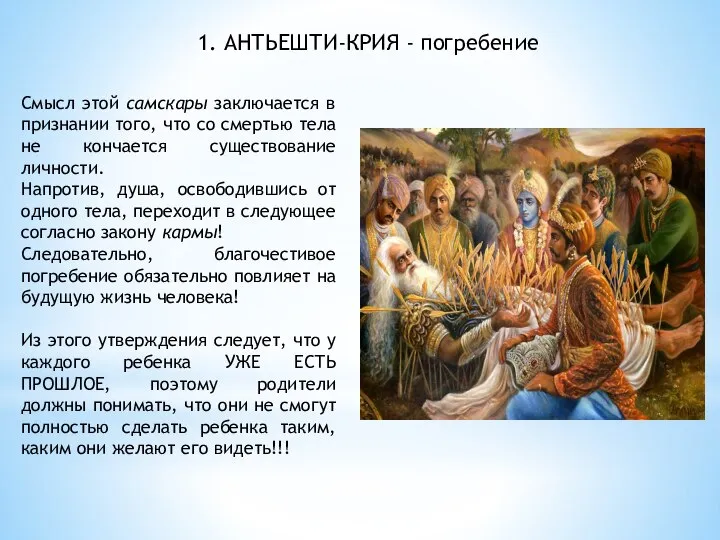 1. АНТЬЕШТИ-КРИЯ - погребение

Смысл этой самскары заключается в признании того, что со смертью тела не кончается существование личности.
Напротив, душа, освободившись от одного тела, переходит в следующее согласно закону кармы!
Следовательно, благочестивое погребение обязательно повлияет на будущую жизнь человека!

Из этого утверждения следует, что у каждого ребенка УЖЕ ЕСТЬ ПРОШЛОЕ, поэтому родители должны понимать, что они не смогут полностью сделать ребенка таким, каким они желают его видеть!!!